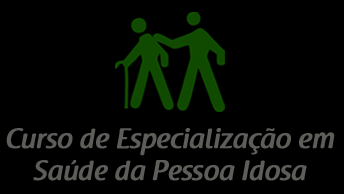 Curso de Especialização em Saúde da Pessoa Idosa